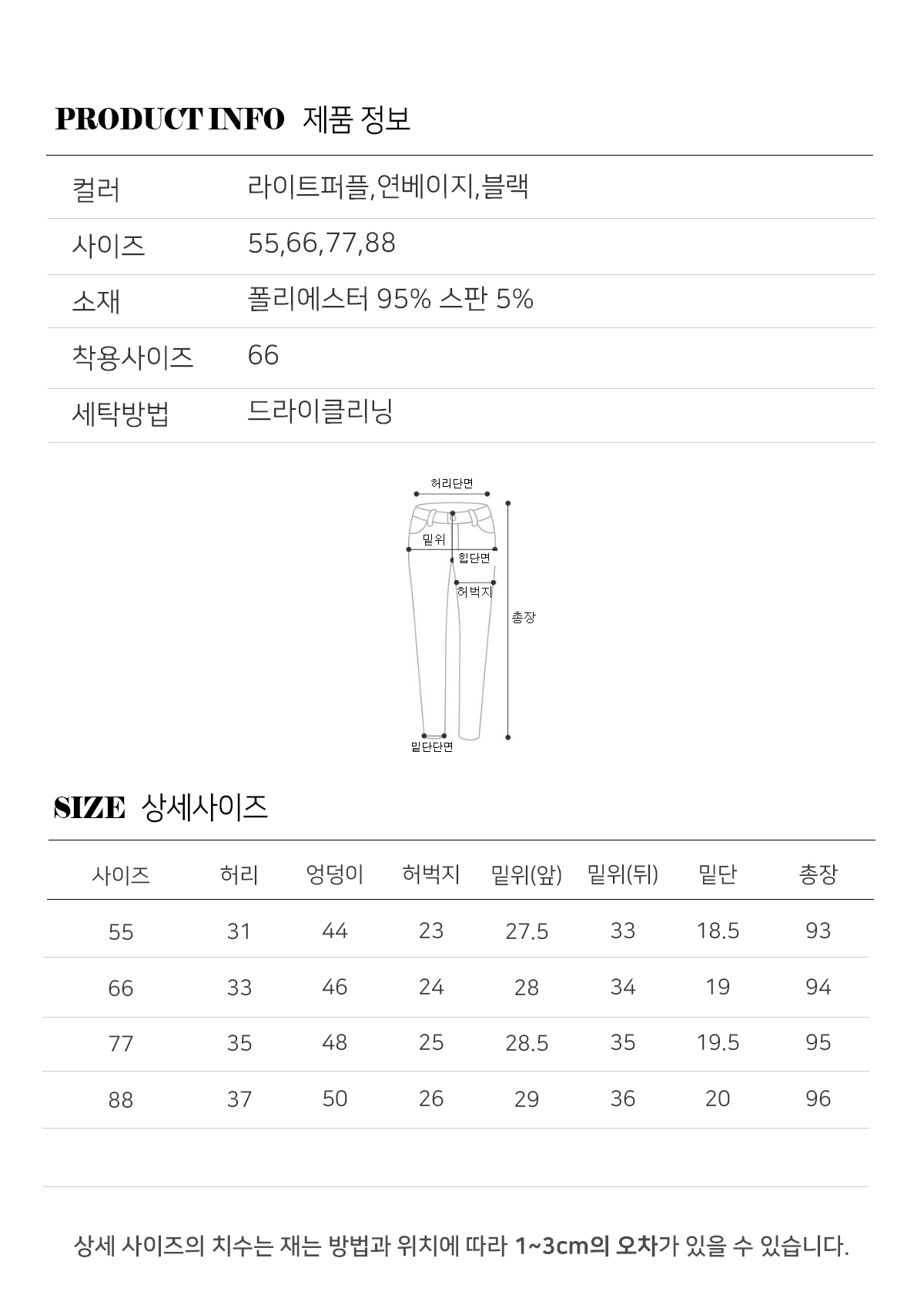 PRODUCT INFO 제품 정보

| 컬러 | 라이트퍼플,연베이지,블랙 |
|---|---|
| 사이즈 | 55,66,77,88 |
| 소재 | 폴리에스터 95% 스판 5% |
| 착용사이즈 | 66 |
| 세탁방법 | 드라이클리닝 |

허리단면
밑위
힙단면
허벅지
총장
밑단단면

SIZE 상세사이즈

| 사이즈 | 허리 | 엉덩이 | 허벅지 | 밑위(앞) | 밑위(뒤) | 밑단 | 총장 |
|---|---|---|---|---|---|---|---|
| 55 | 31 | 44 | 23 | 27.5 | 33 | 18.5 | 93 |
| 66 | 33 | 46 | 24 | 28 | 34 | 19 | 94 |
| 77 | 35 | 48 | 25 | 28.5 | 35 | 19.5 | 95 |
| 88 | 37 | 50 | 26 | 29 | 36 | 20 | 96 |

상세 사이즈의 치수는 재는 방법과 위치에 따라 1~3cm의 오차가 있을 수 있습니다.